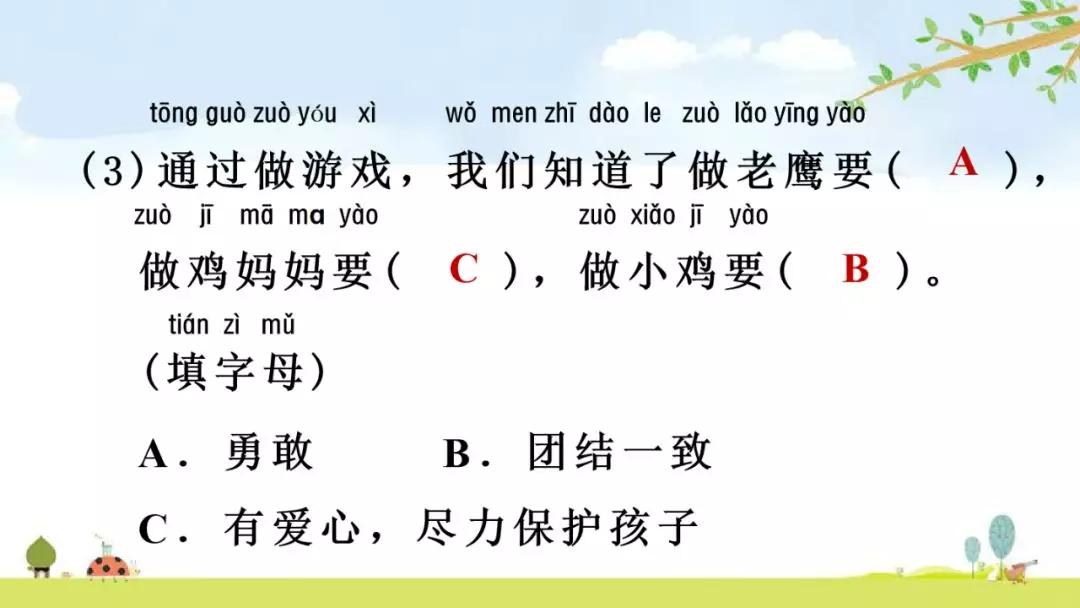 tōng guò zuò yóu xì wǒ men zhī dào le zuò lǎo yīng yào
(3)通过做游戏，我们知道了做老鹰要( A )，
zuò jī mā ma yào zuò xiǎo jī yào
做鸡妈妈要( C )，做小鸡要( B )。
tián zì mǔ
(填字母)

A.勇敢 B.团结一致

C.有爱心，尽力保护孩子